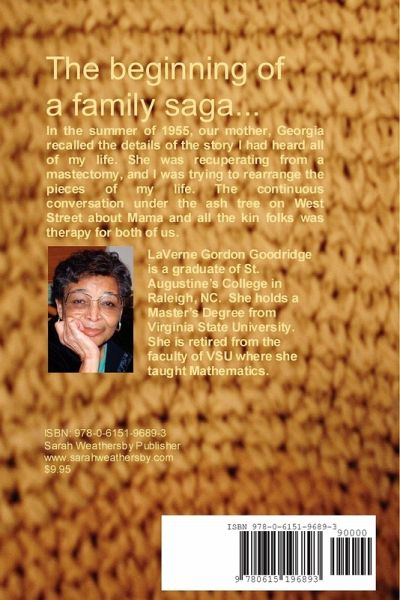 The beginning of a family saga...

In the summer of 1955, our mother, Georgia recalled the details of the story I had heard all of my life. She was recuperating from a mastectomy, and I was trying to rearrange the pieces of my life. The continuous conversation under the ash tree on West Street about Mama and all the kin folks was therapy for both of us.

LaVerne Gordon Goodridge is a graduate of St. Augustine's College in Raleigh, NC. She holds a Master's Degree from Virginia State University. She is retired from the faculty of VSU where she taught Mathematics.

ISBN: 978-0-6151-9689-3
Sarah Weathersby Publisher
www.sarahweathersby.com
$9.95

ISBN 978-0-6151-9689-3
90000
9 780615 196893